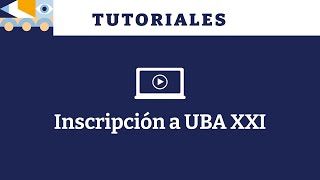 TUTORIALES

Inscripción a UBA XXI